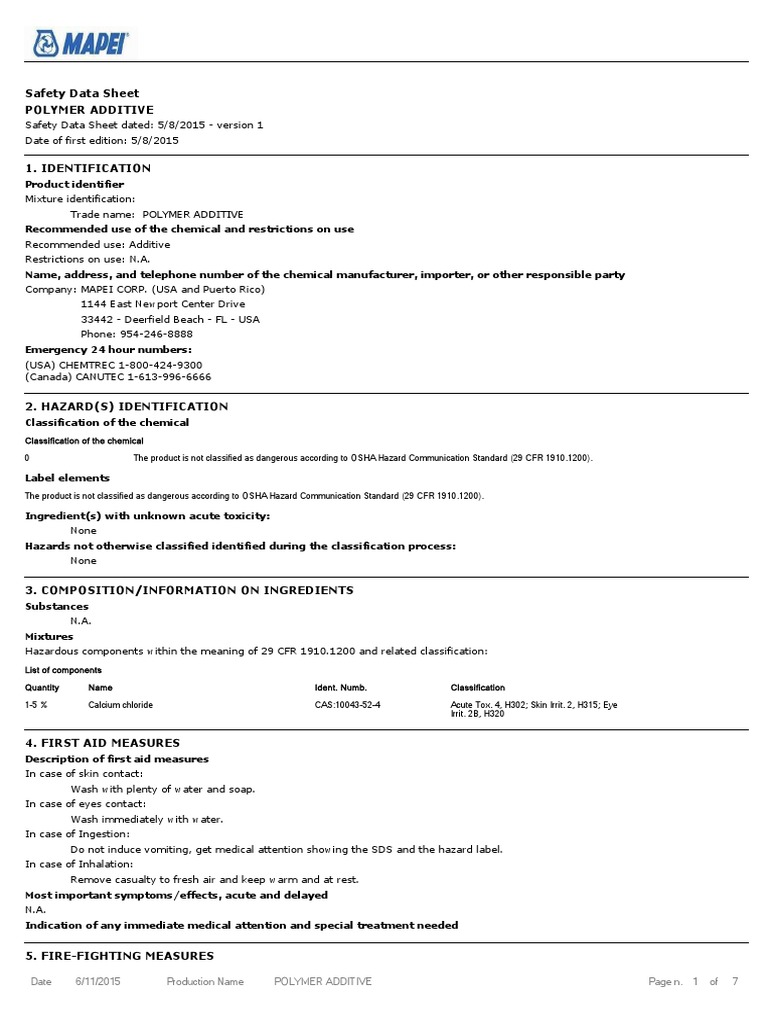 MAPEI

Safety Data Sheet
POLYMER ADDITIVE
Safety Data Sheet dated: 5/8/2015 - version 1
Date of first edition: 5/8/2015

1. IDENTIFICATION
Product identifier
Mixture identification:
Trade name: POLYMER ADDITIVE
Recommended use of the chemical and restrictions on use
Recommended use: Additive
Restrictions on use: N.A.
Name, address, and telephone number of the chemical manufacturer, importer, or other responsible party
Company: MAPEI CORP. (USA and Puerto Rico)
1144 East Newport Center Drive
33442 - Deerfield Beach - FL - USA
Phone: 954-246-8888
Emergency 24 hour numbers:
(USA) CHEMTREC 1-800-424-9300
(Canada) CANUTEC 1-613-996-6666

2. HAZARD(S) IDENTIFICATION
Classification of the chemical
Classification of the chemical
0 The product is not classified as dangerous according to OSHA Hazard Communication Standard (29 CFR 1910.1200).
Label elements
The product is not classified as dangerous according to OSHA Hazard Communication Standard (29 CFR 1910.1200).
Ingredient(s) with unknown acute toxicity:
None
Hazards not otherwise classified identified during the classification process:
None

3. COMPOSITION/INFORMATION ON INGREDIENTS
Substances
N.A.
Mixtures
Hazardous components within the meaning of 29 CFR 1910.1200 and related classification:
List of components

| Quantity | Name | Ident. Numb. | Classification |
|---|---|---|---|
| 1-5 % | Calcium chloride | CAS:10043-52-4 | Acute Tox. 4, H302; Skin Irrit. 2, H315; Eye Irrit. 2B, H320 |

4. FIRST AID MEASURES
Description of first aid measures
In case of skin contact:
Wash with plenty of water and soap.
In case of eyes contact:
Wash immediately with water.
In case of Ingestion:
Do not induce vomiting, get medical attention showing the SDS and the hazard label.
In case of Inhalation:
Remove casualty to fresh air and keep warm and at rest.
Most important symptoms/effects, acute and delayed
N.A.
Indication of any immediate medical attention and special treatment needed

5. FIRE-FIGHTING MEASURES

Date 6/11/2015 Production Name POLYMER ADDITIVE Page n. 1 of 7